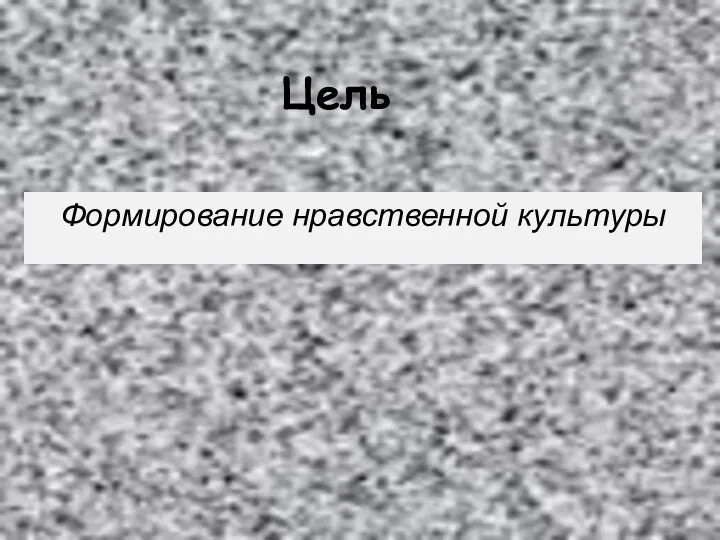 Цель

Формирование нравственной культуры